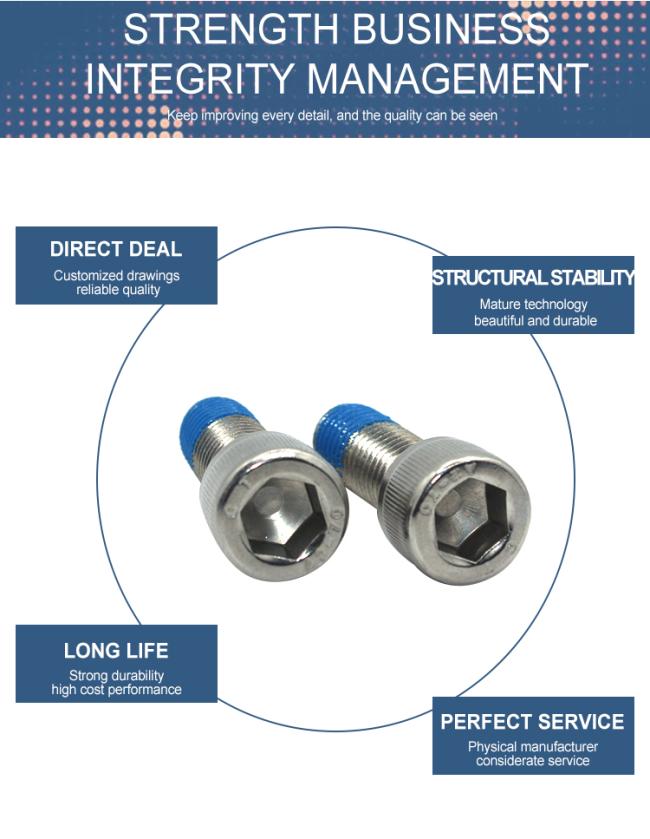 STRENGTH BUSINESS
INTEGRITY MANAGEMENT

Keep improving every detail, and the quality can be seen

DIRECT DEAL
Customized drawings
reliable quality

STRUCTURAL STABILITY
Mature technology
beautiful and durable

LONG LIFE
Strong durability
high cost performance

PERFECT SERVICE
Physical manufacturer
considerate service